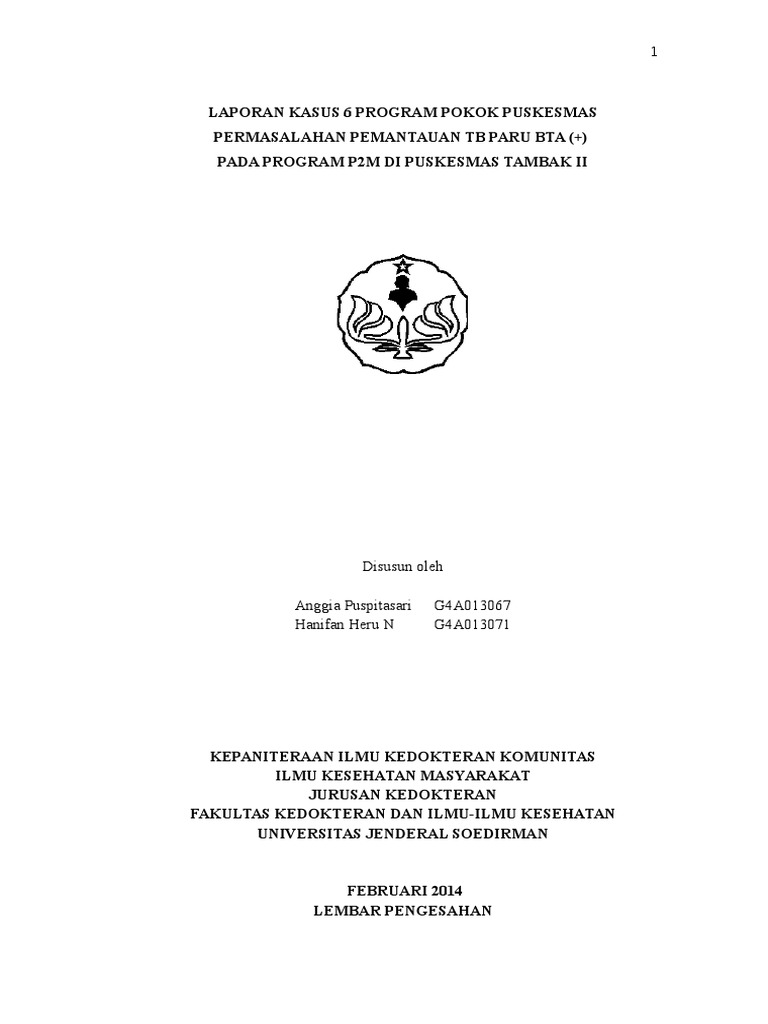 1

LAPORAN KASUS 6 PROGRAM POKOK PUSKESMAS
PERMASALAHAN PEMANTAUAN TB PARU BTA (+)
PADA PROGRAM P2M DI PUSKESMAS TAMBAK II

Disusun oleh

Anggia Puspitasari G4A013067
Hanifan Heru N G4A013071

KEPANITERAAN ILMU KEDOKTERAN KOMUNITAS
ILMU KESEHATAN MASYARAKAT
JURUSAN KEDOKTERAN
FAKULTAS KEDOKTERAN DAN ILMU-ILMU KESEHATAN
UNIVERSITAS JENDERAL SOEDIRMAN

FEBRUARI 2014
LEMBAR PENGESAHAN